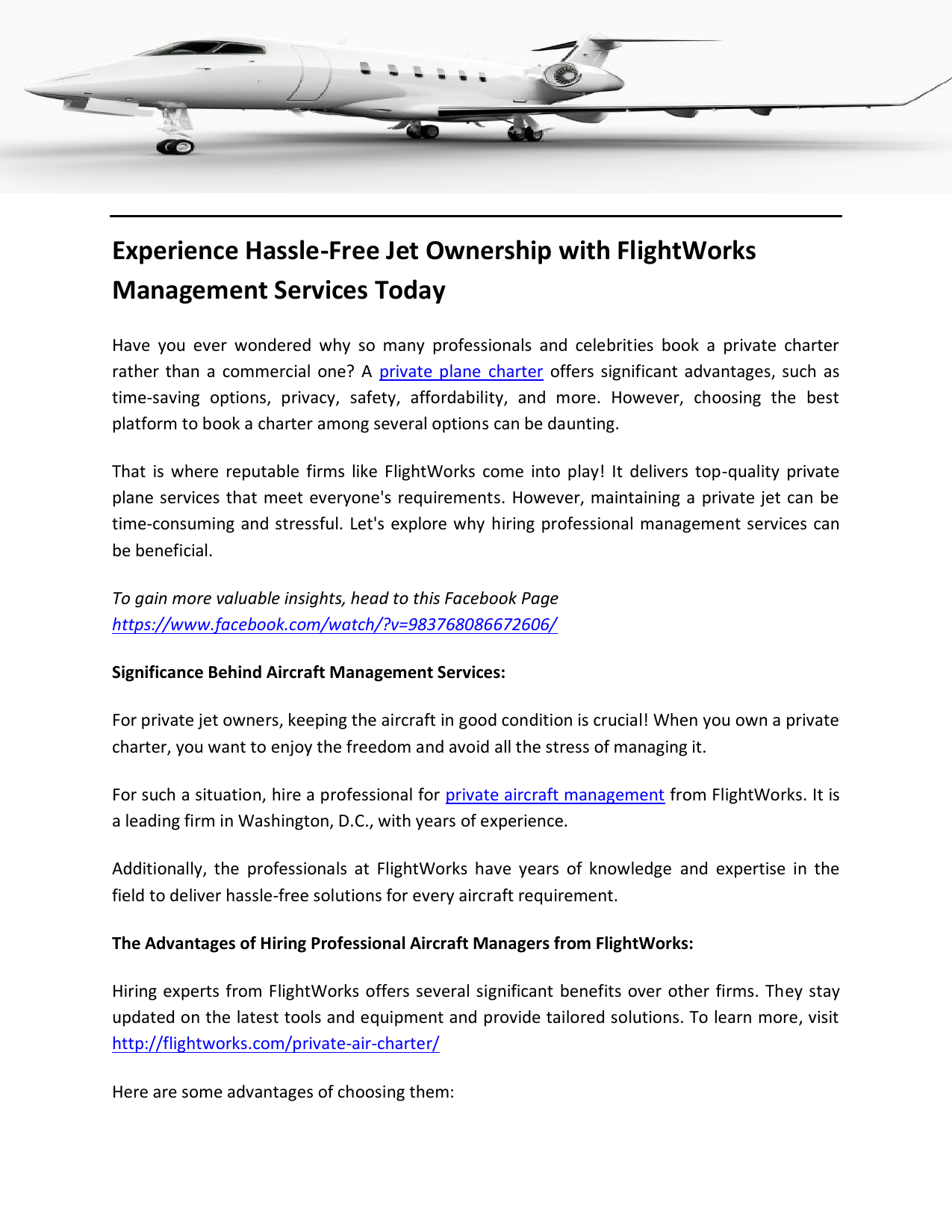 Experience Hassle-Free Jet Ownership with FlightWorks Management Services Today

Have you ever wondered why so many professionals and celebrities book a private charter rather than a commercial one? A private plane charter offers significant advantages, such as time-saving options, privacy, safety, affordability, and more. However, choosing the best platform to book a charter among several options can be daunting.

That is where reputable firms like FlightWorks come into play! It delivers top-quality private plane services that meet everyone's requirements. However, maintaining a private jet can be time-consuming and stressful. Let's explore why hiring professional management services can be beneficial.

To gain more valuable insights, head to this Facebook Page https://www.facebook.com/watch/?v=983768086672606/

Significance Behind Aircraft Management Services:

For private jet owners, keeping the aircraft in good condition is crucial! When you own a private charter, you want to enjoy the freedom and avoid all the stress of managing it.

For such a situation, hire a professional for private aircraft management from FlightWorks. It is a leading firm in Washington, D.C., with years of experience.

Additionally, the professionals at FlightWorks have years of knowledge and expertise in the field to deliver hassle-free solutions for every aircraft requirement.

The Advantages of Hiring Professional Aircraft Managers from FlightWorks:

Hiring experts from FlightWorks offers several significant benefits over other firms. They stay updated on the latest tools and equipment and provide tailored solutions. To learn more, visit http://flightworks.com/private-air-charter/

Here are some advantages of choosing them: